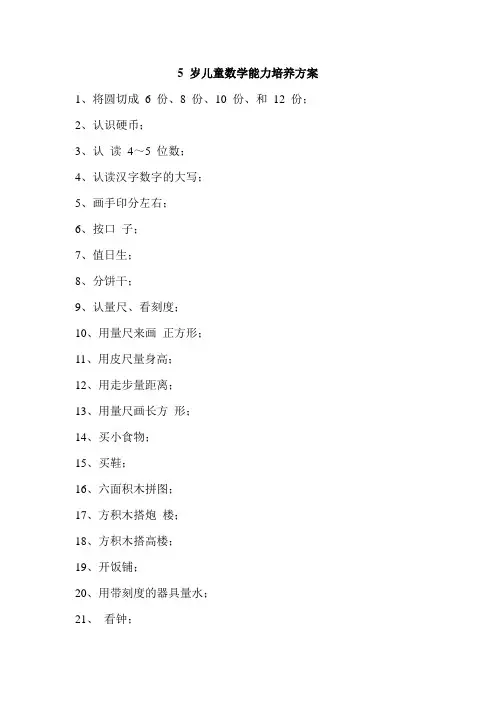 5 岁儿童数学能力培养方案

1、将圆切成 6 份、8 份、10 份、和 12 份；

2、认识硬币；

3、认 读 4～5 位数；

4、认读汉字数字的大写；

5、画手印分左右；

6、按口 子；

7、值日生；

8、分饼干；

9、认量尺、看刻度；

10、用量尺来画 正方形；

11、用皮尺量身高；

12、用走步量距离；

13、用量尺画长方 形；

14、买小食物；

15、买鞋；

16、六面积木拼图；

17、方积木搭炮 楼；

18、方积木搭高楼；

19、开饭铺；

20、用带刻度的器具量水；

21、 看钟；